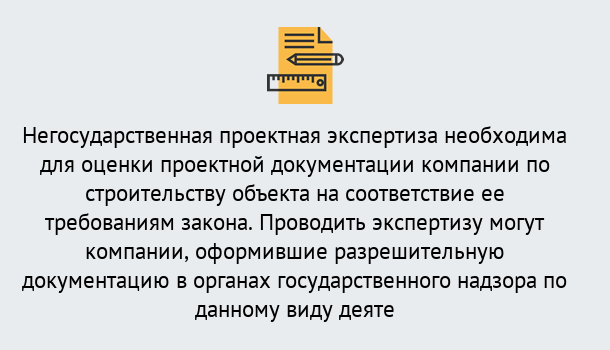 Негосударственная проектная экспертиза необходима для оценки проектной документации компании по строительству объекта на соответствие ее требованиям закона. Проводить экспертизу могут компании, оформившие разрешительную документацию в органах государственного надзора по данному виду деяте